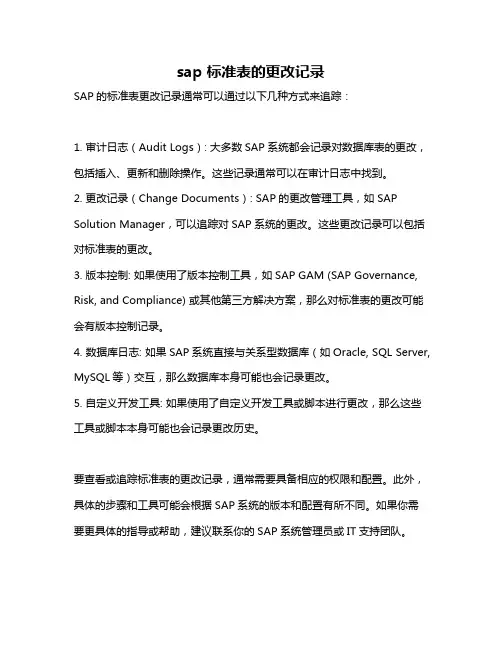 sap 标准表的更改记录

SAP 的标准表更改记录通常可以通过以下几种方式来追踪：

1. 审计日志（Audit Logs）: 大多数 SAP 系统都会记录对数据库表的更改，包括插入、更新和删除操作。这些记录通常可以在审计日志中找到。
2. 更改记录（Change Documents）: SAP 的更改管理工具，如 SAP Solution Manager，可以追踪对 SAP 系统的更改。这些更改记录可以包括对标准表的更改。
3. 版本控制: 如果使用了版本控制工具，如 SAP GAM (SAP Governance, Risk, and Compliance) 或其他第三方解决方案，那么对标准表的更改可能会有版本控制记录。
4. 数据库日志: 如果 SAP 系统直接与关系型数据库（如 Oracle, SQL Server, MySQL 等）交互，那么数据库本身可能也会记录更改。
5. 自定义开发工具: 如果使用了自定义开发工具或脚本进行更改，那么这些工具或脚本本身可能也会记录更改历史。

要查看或追踪标准表的更改记录，通常需要具备相应的权限和配置。此外，具体的步骤和工具可能会根据 SAP 系统的版本和配置有所不同。如果你需要更具体的指导或帮助，建议联系你的 SAP 系统管理员或 IT 支持团队。